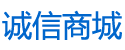 诚信商城